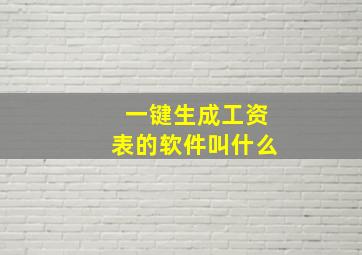 一键生成工资表的软件叫什么